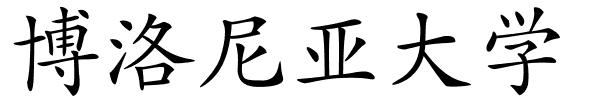 博洛尼亚大学